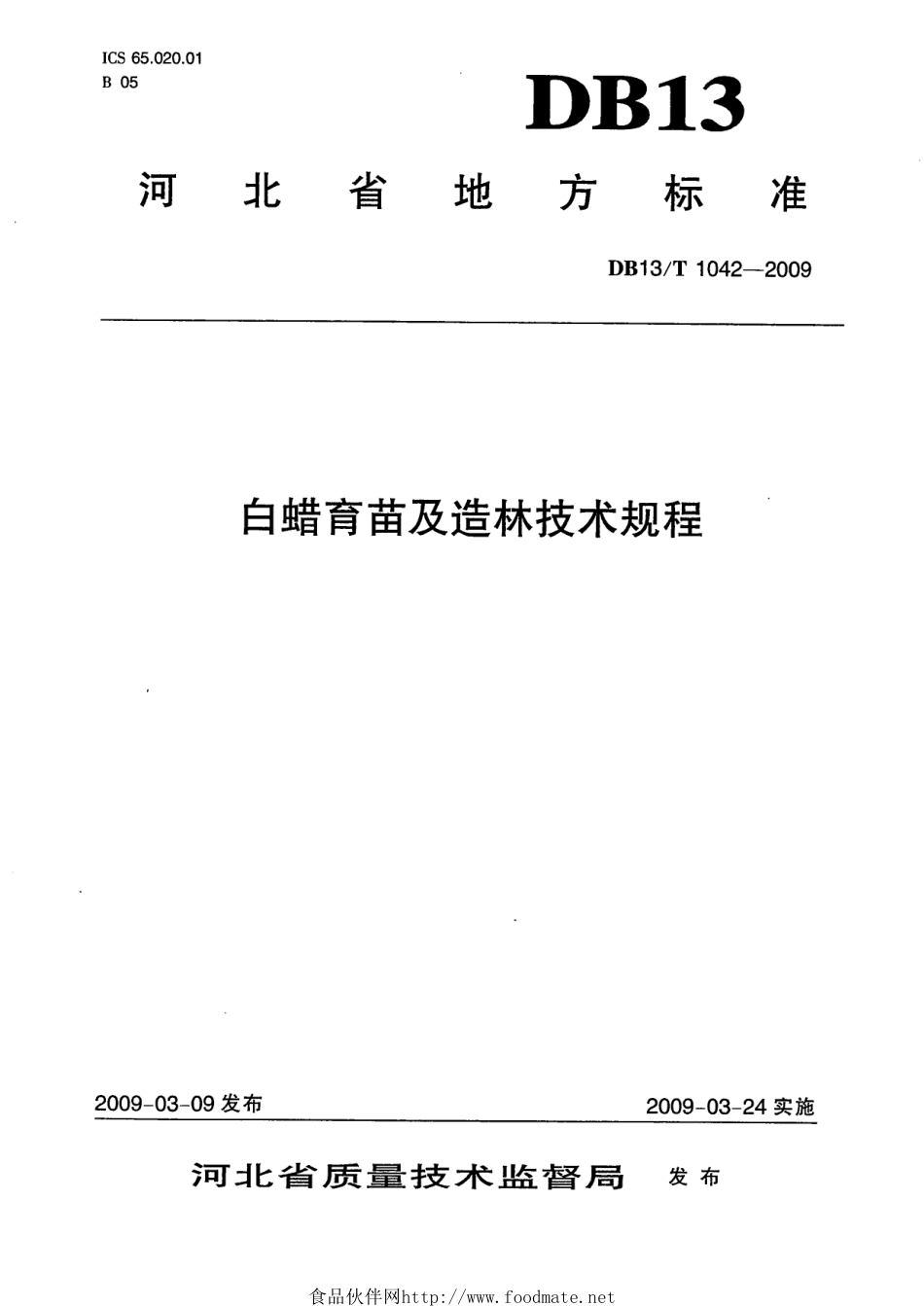 ICS 65.020.01
B 05

DB13

河北省地方标准

DB13/T 1042—2009

白蜡育苗及造林技术规程

2009-03-09 发布

2009-03-24 实施

河北省质量技术监督局 发布

食品伙伴网http://www.foodmate.net